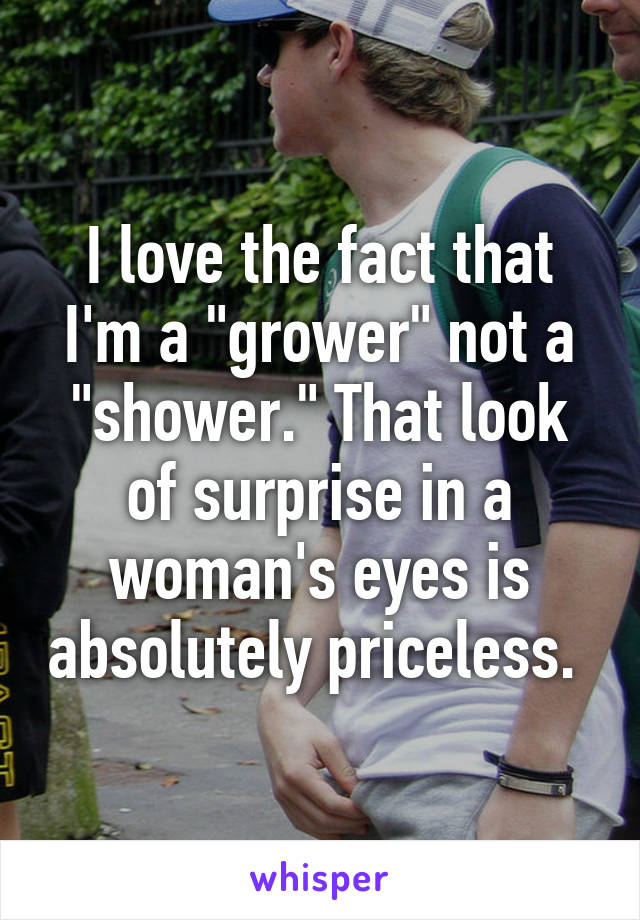 I love the fact that I'm a "grower" not a "shower." That look of surprise in a woman's eyes is absolutely priceless.

whisper